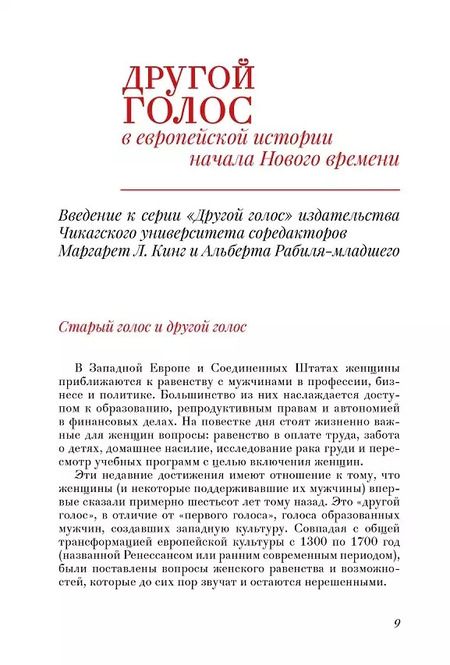 ДРУГОЙ ГОЛОС
в европейской истории начала Нового времени

Введение к серии «Другой голос» издательства Чикагского университета соредакторов Маргарет Л. Кинг и Альберта Рабиля-младшего

Старый голос и другой голос

В Западной Европе и Соединенных Штатах женщины приближаются к равенству с мужчинами в профессии, бизнесе и политике. Большинство из них наслаждается доступом к образованию, репродуктивным правам и автономией в финансовых делах. На повестке дня стоят жизненно важные для женщин вопросы: равенство в оплате труда, забота о детях, домашнее насилие, исследование рака груди и пересмотр учебных программ с целью включения женщин.

Эти недавние достижения имеют отношение к тому, что женщины (и некоторые поддерживавшие их мужчины) впервые сказали примерно шестьсот лет тому назад. Это «другой голос», в отличие от «первого голоса», голоса образованных мужчин, создавших западную культуру. Совпадая с общей трансформацией европейской культуры с 1300 по 1700 год (названной Ренессансом или ранним современным периодом), были поставлены вопросы женского равенства и возможностей, которые до сих пор звучат и остаются нерешенными.

9